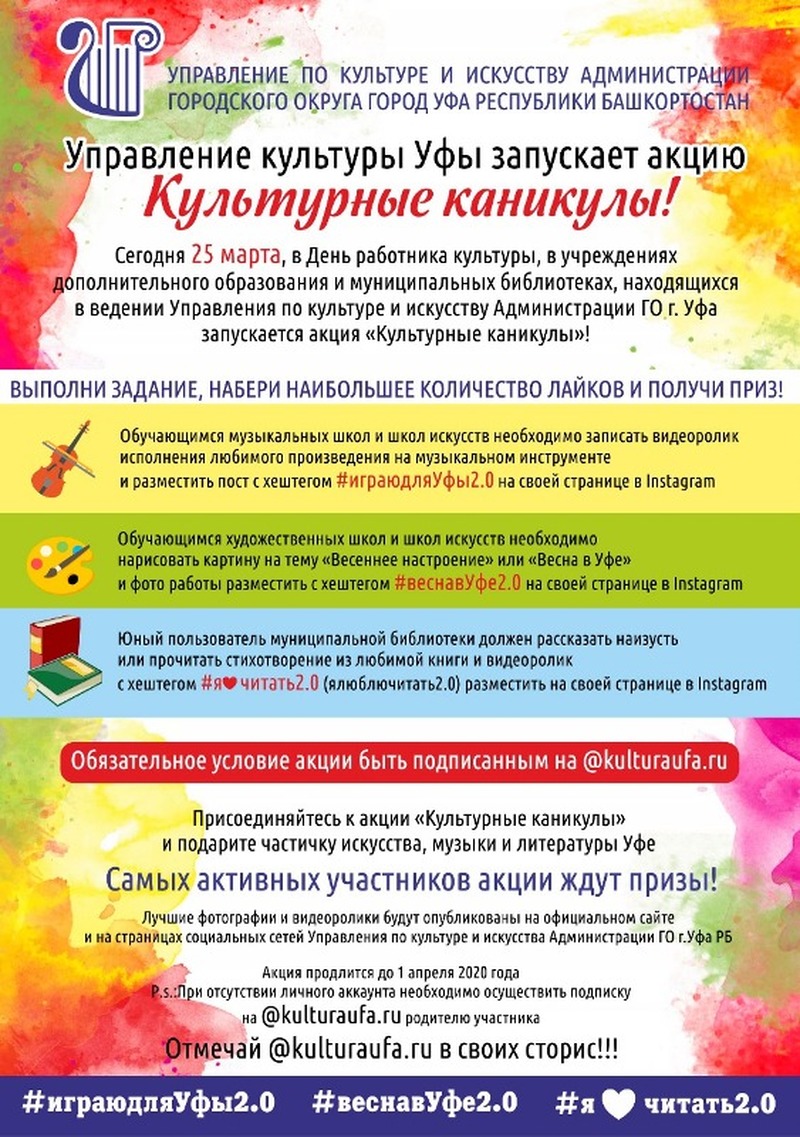 УПРАВЛЕНИЕ ПО КУЛЬТУРЕ И ИСКУССТВУ АДМИНИСТРАЦИИ ГОРОДСКОГО ОКРУГА ГОРОД УФА РЕСПУБЛИКИ БАШКОРТОСТАН

Управление культуры Уфы запускает акцию

Культурные каникулы!

Сегодня 25 марта, в День работника культуры, в учреждениях дополнительного образования и муниципальных библиотеках, находящихся в ведении Управления по культуре и искусству Администрации ГО г. Уфа запускается акция «Культурные каникулы»!

ВЫПОЛНИ ЗАДАНИЕ, НАБЕРИ НАИБОЛЬШЕЕ КОЛИЧЕСТВО ЛАЙКОВ И ПОЛУЧИ ПРИЗ!

Обучающимся музыкальных школ и школ искусств необходимо записать видеоролик исполнения любимого произведения на музыкальном инструменте и разместить пост с хештегом #играюдляУфы2.0 на своей странице в Instagram

Обучающимся художественных школ и школ искусств необходимо нарисовать картину на тему «Весеннее настроение» или «Весна в Уфе» и фото работы разместить с хештегом #веснавУфе2.0 на своей странице в Instagram

Юный пользователь муниципальной библиотеки должен рассказать наизусть или прочитать стихотворение из любимой книги и видеоролик с хештегом #я♥читать2.0 (ялюблючитать2.0) разместить на своей странице в Instagram

Обязательное условие акции быть подписанным на @kulturaufa.ru

Присоединяйтесь к акции «Культурные каникулы» и подарите частичку искусства, музыки и литературы Уфе

Самых активных участников акции ждут призы!

Лучшие фотографии и видеоролики будут опубликованы на официальном сайте и на страницах социальных сетей Управления по культуре и искусства Администрации ГО г.Уфа РБ

Акция продлится до 1 апреля 2020 года
P.s.:При отсутствии личного аккаунта необходимо осуществить подписку на @kulturaufa.ru родителю участника

Отмечай @kulturaufa.ru в своих сторис!!!

#играюдляУфы2.0 #веснавУфе2.0 #я♥читать2.0